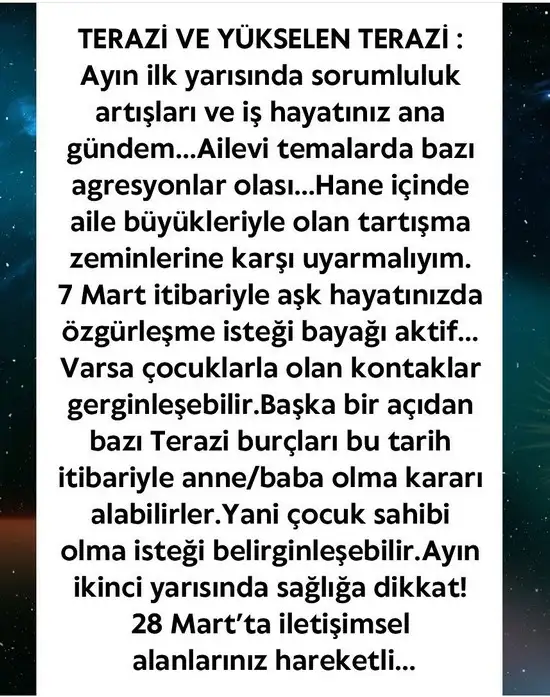 TERAZİ VE YÜKSELEN TERAZİ : Ayın ilk yarısında sorumluluk artışları ve iş hayatınız ana gündem...Ailevi temalarda bazı agresyonlar olası...Hane içinde aile büyükleriyle olan tartışma zeminlerine karşı uyarmalıyım. 7 Mart itibariyle aşk hayatınızda özgürleşme isteği bayağı aktif... Varsa çocuklarla olan kontaklar gerginleşebilir.Başka bir açıdan bazı Terazi burçları bu tarih itibariyle anne/baba olma kararı alabilirler.Yani çocuk sahibi olma isteği belirginleşebilir.Ayın ikinci yarısında sağlığa dikkat! 28 Mart'ta iletişimsel alanlarınız hareketli...